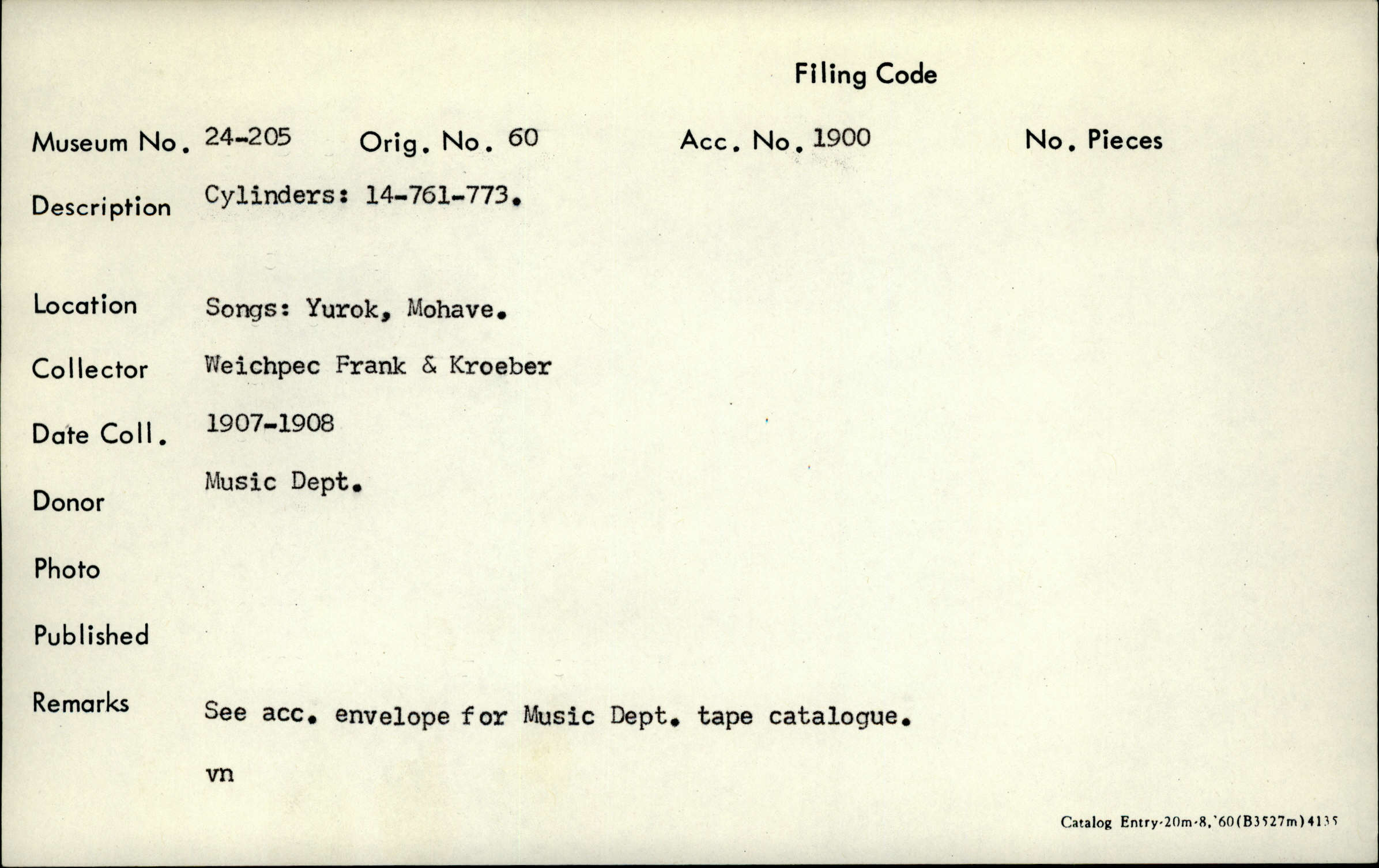 Filing Code

Museum No. 24-205 Orig. No. 60 Acc. No. 1900 No. Pieces

Description Cylinders: 14-761-773.

Location Songs: Yurok, Mohave.

Collector Weichpec Frank & Kroeber

Date Coll. 1907-1908

Donor Music Dept.

Photo

Published

Remarks See acc. envelope for Music Dept. tape catalogue.

vn

Catalog Entry-20m-8,'60(B3527m)4135